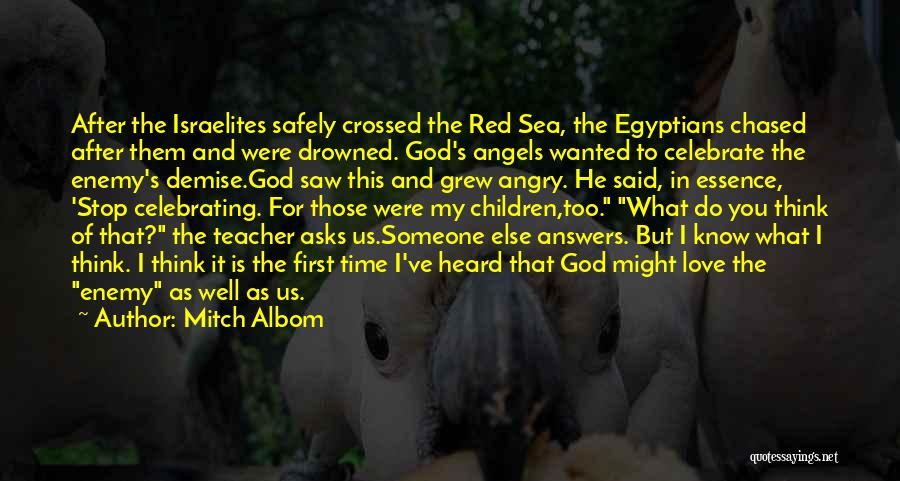 After the Israelites safely crossed the Red Sea, the Egyptians chased after them and were drowned. God's angels wanted to celebrate the enemy's demise.God saw this and grew angry. He said, in essence, 'Stop celebrating. For those were my children,too." "What do you think of that?" the teacher asks us.Someone else answers. But I know what I think. I think it is the first time I've heard that God might love the "enemy" as well as us.

~ Author: Mitch Albom

quotessayings.net